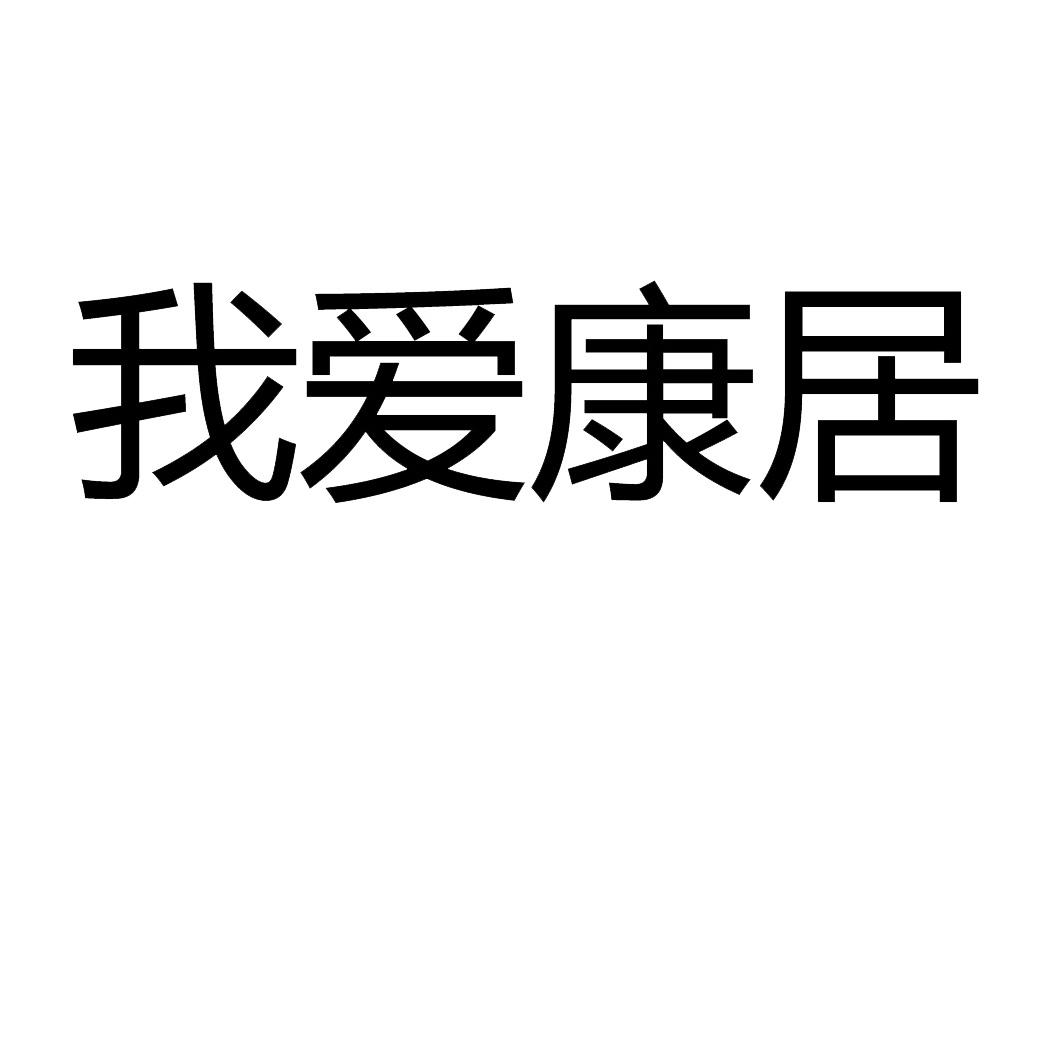 我爱康居